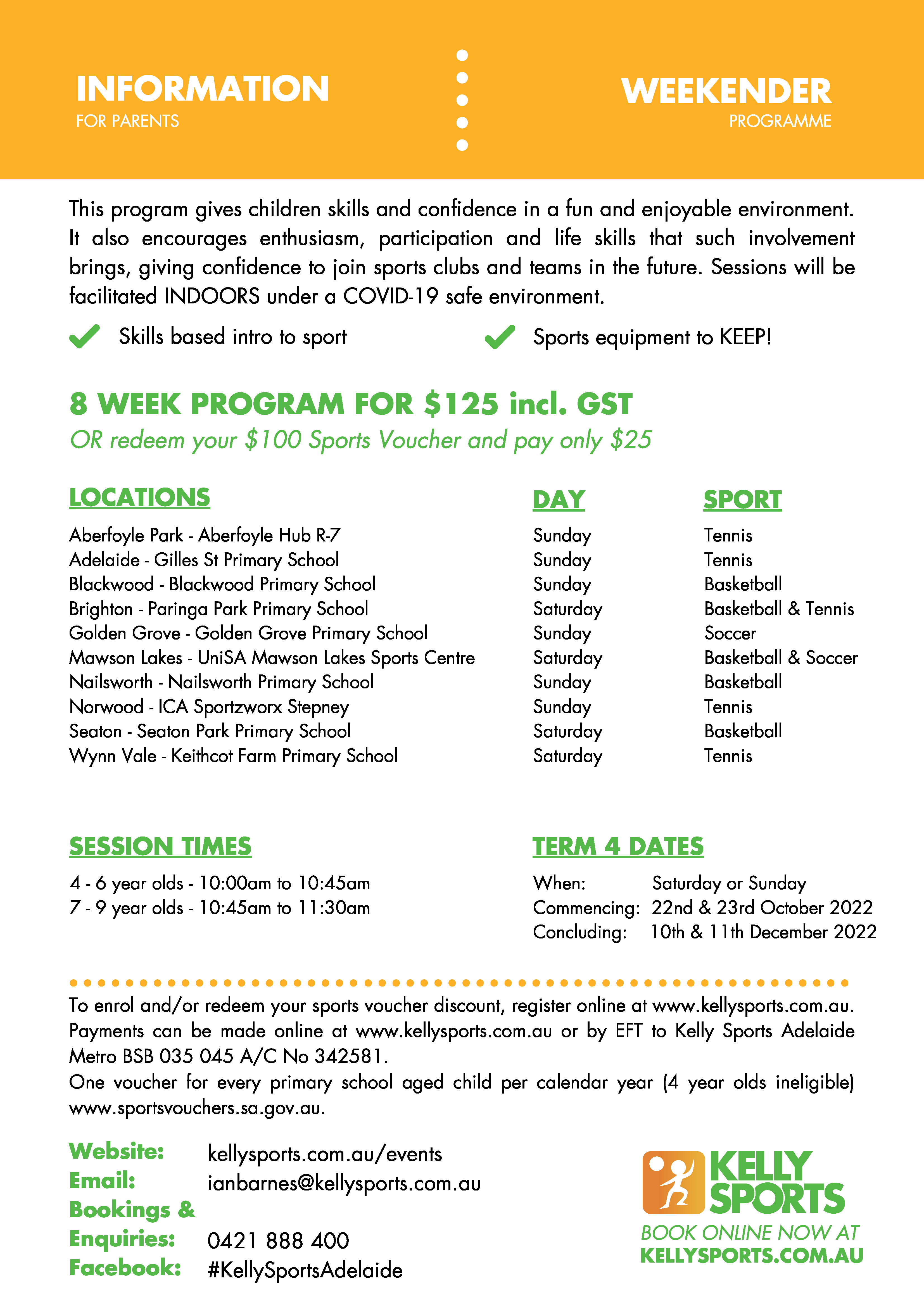 INFORMATION
FOR PARENTS

WEEKENDER
PROGRAMME

This program gives children skills and confidence in a fun and enjoyable environment. It also encourages enthusiasm, participation and life skills that such involvement brings, giving confidence to join sports clubs and teams in the future. Sessions will be facilitated INDOORS under a COVID-19 safe environment.

Skills based intro to sport

Sports equipment to KEEP!

8 WEEK PROGRAM FOR $125 incl. GST
OR redeem your $100 Sports Voucher and pay only $25

| LOCATIONS | DAY | SPORT |
|---|---|---|
| Aberfoyle Park - Aberfoyle Hub R-7 | Sunday | Tennis |
| Adelaide - Gilles St Primary School | Sunday | Tennis |
| Blackwood - Blackwood Primary School | Sunday | Basketball |
| Brighton - Paringa Park Primary School | Saturday | Basketball & Tennis |
| Golden Grove - Golden Grove Primary School | Sunday | Soccer |
| Mawson Lakes - UniSA Mawson Lakes Sports Centre | Saturday | Basketball & Soccer |
| Nailsworth - Nailsworth Primary School | Sunday | Basketball |
| Norwood - ICA Sportzworx Stepney | Sunday | Tennis |
| Seaton - Seaton Park Primary School | Saturday | Basketball |
| Wynn Vale - Keithcot Farm Primary School | Saturday | Tennis |

SESSION TIMES
4 - 6 year olds - 10:00am to 10:45am
7 - 9 year olds - 10:45am to 11:30am

TERM 4 DATES
When: Saturday or Sunday
Commencing: 22nd & 23rd October 2022
Concluding: 10th & 11th December 2022

To enrol and/or redeem your sports voucher discount, register online at www.kellysports.com.au. Payments can be made online at www.kellysports.com.au or by EFT to Kelly Sports Adelaide Metro BSB 035 045 A/C No 342581.
One voucher for every primary school aged child per calendar year (4 year olds ineligible) www.sportsvouchers.sa.gov.au.

Website: kellysports.com.au/events
Email: ianbarnes@kellysports.com.au
Bookings & Enquiries: 0421 888 400
Facebook: #KellySportsAdelaide

KELLY SPORTS
BOOK ONLINE NOW AT
KELLYSPORTS.COM.AU